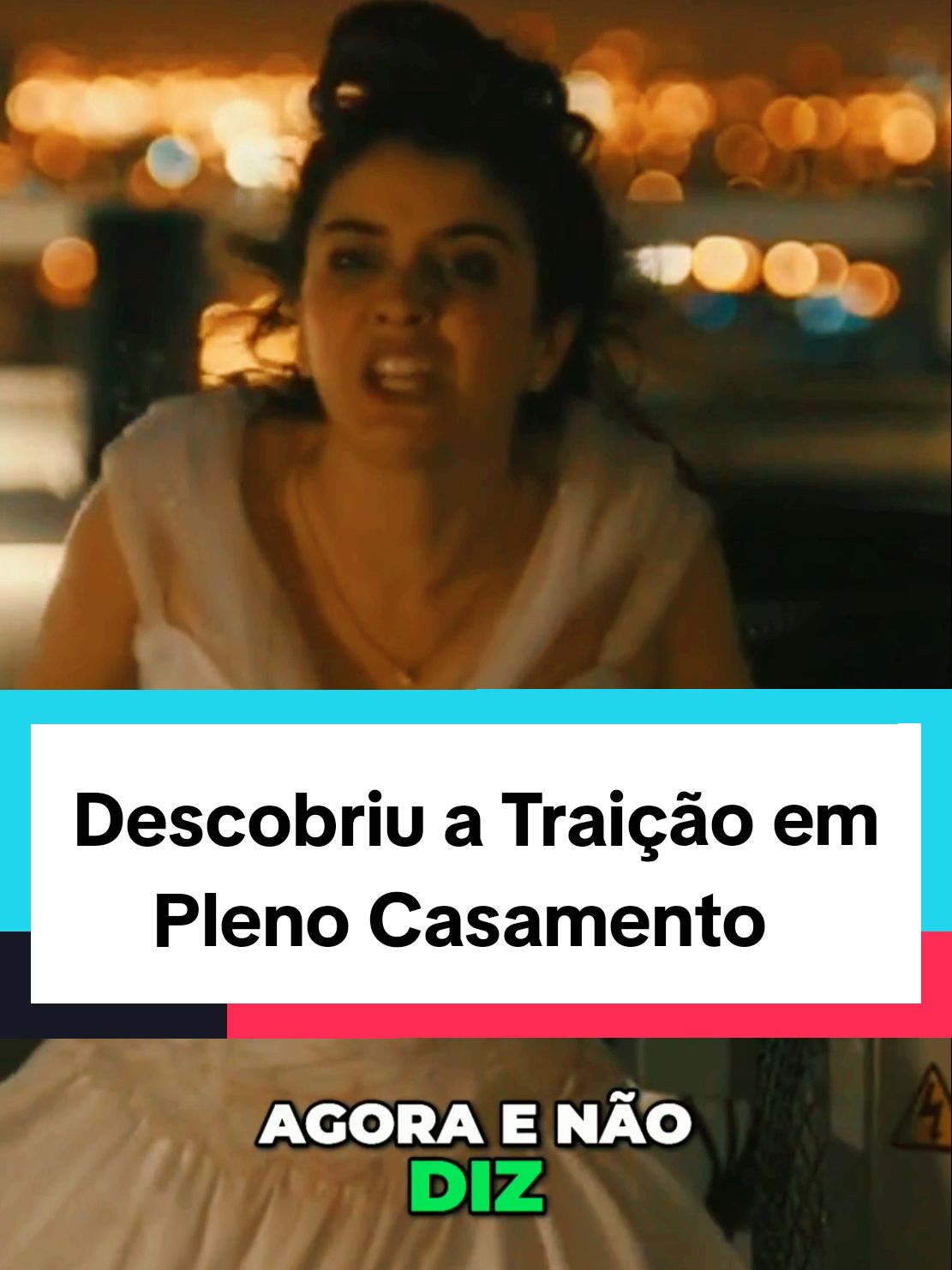 Descobriu a Traição em Pleno Casamento

AGORA E NÃO DIZ